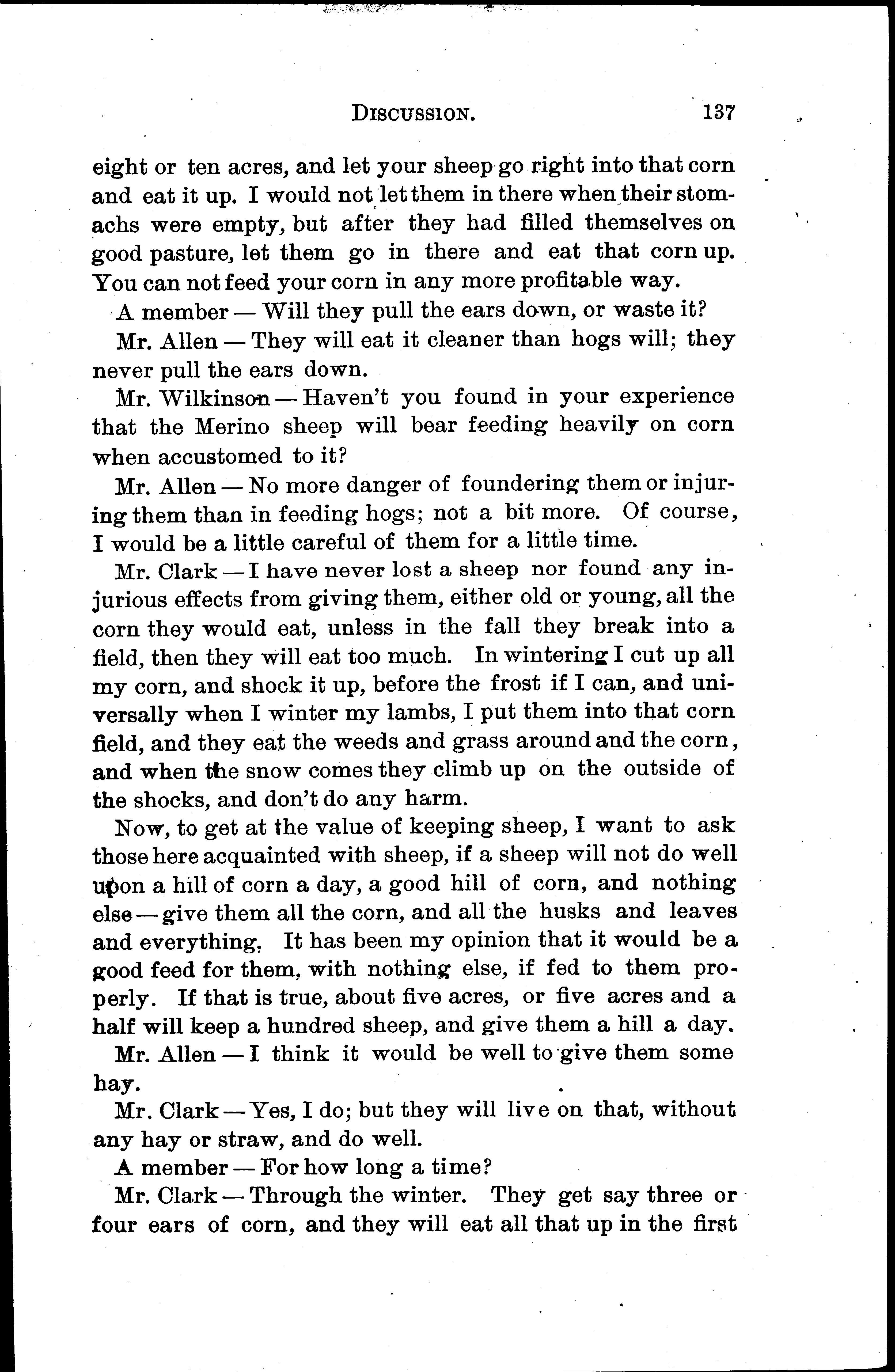 DISCUSSION. 137

eight or ten acres, and let your sheep go right into that corn and eat it up. I would not let them in there when their stomachs were empty, but after they had filled themselves on good pasture, let them go in there and eat that corn up. You can not feed your corn in any more profitable way.

A member — Will they pull the ears down, or waste it?

Mr. Allen — They will eat it cleaner than hogs will; they never pull the ears down.

Mr. Wilkinson — Haven't you found in your experience that the Merino sheep will bear feeding heavily on corn when accustomed to it?

Mr. Allen — No more danger of foundering them or injuring them than in feeding hogs; not a bit more. Of course, I would be a little careful of them for a little time.

Mr. Clark — I have never lost a sheep nor found any injurious effects from giving them, either old or young, all the corn they would eat, unless in the fall they break into a field, then they will eat too much. In wintering I cut up all my corn, and shock it up, before the frost if I can, and universally when I winter my lambs, I put them into that corn field, and they eat the weeds and grass around and the corn, and when the snow comes they climb up on the outside of the shocks, and don't do any harm.

Now, to get at the value of keeping sheep, I want to ask those here acquainted with sheep, if a sheep will not do well upon a hill of corn a day, a good hill of corn, and nothing else — give them all the corn, and all the husks and leaves and everything. It has been my opinion that it would be a good feed for them, with nothing else, if fed to them properly. If that is true, about five acres, or five acres and a half will keep a hundred sheep, and give them a hill a day.

Mr. Allen — I think it would be well to give them some hay.

Mr. Clark — Yes, I do; but they will live on that, without any hay or straw, and do well.

A member — For how long a time?

Mr. Clark — Through the winter. They get say three or four ears of corn, and they will eat all that up in the first